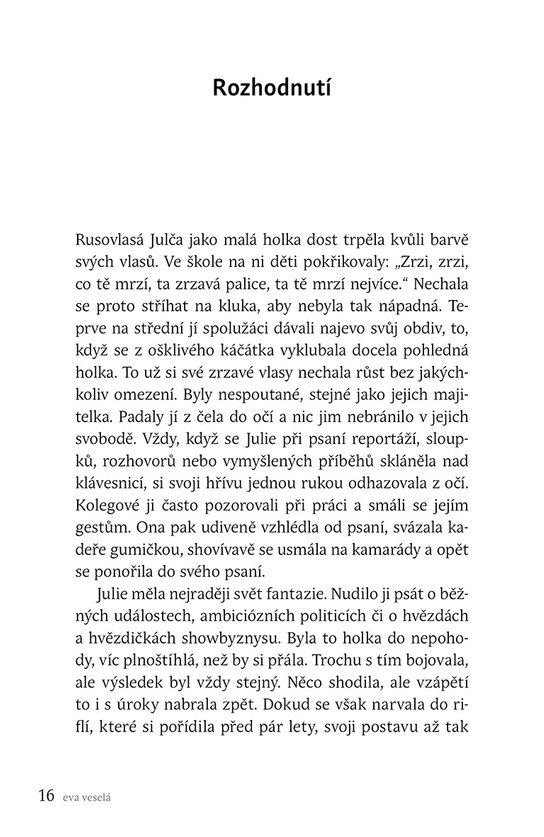 Rozhodnutí

Rusovlasá Julča jako malá holka dost trpěla kvůli barvě svých vlasů. Ve škole na ni děti pokřikovaly: „Zrzi, zrzi, co tě mrzí, ta zrzavá palice, ta tě mrzí nejvíce.“ Nechala se proto stříhat na kluka, aby nebyla tak nápadná. Teprve na střední jí spolužáci dávali najevo svůj obdiv, to, když se z ošklivého káčátka vyklubala docela pohledná holka. To už si své zrzavé vlasy nechala růst bez jakýchkoliv omezení. Byly nespoutané, stejné jako jejich majitelka. Padaly jí z čela do očí a nic jim nebránilo v jejich svobodě. Vždy, když se Julie při psaní reportáží, sloupků, rozhovorů nebo vymyšlených příběhů skláněla nad klávesnicí, si svoji hřívu jednou rukou odhazovala z očí. Kolegové ji často pozorovali při práci a smáli se jejím gestům. Ona pak udiveně vzhlédla od psaní, svázala kadeře gumičkou, shovívavě se usmála na kamarády a opět se ponořila do svého psaní.

Julie měla nejraději svět fantazie. Nudilo ji psát o běžných událostech, ambiciózních politicích či o hvězdách a hvězdičkách showbyznysu. Byla to holka do nepohody, víc plnoštíhlá, než by si přála. Trochu s tím bojovala, ale výsledek byl vždy stejný. Něco shodila, ale vzápětí to i s úroky nabrala zpět. Dokud se však narvala do riflí, které si pořídila před pár lety, svoji postavu až tak

16 eva veselá